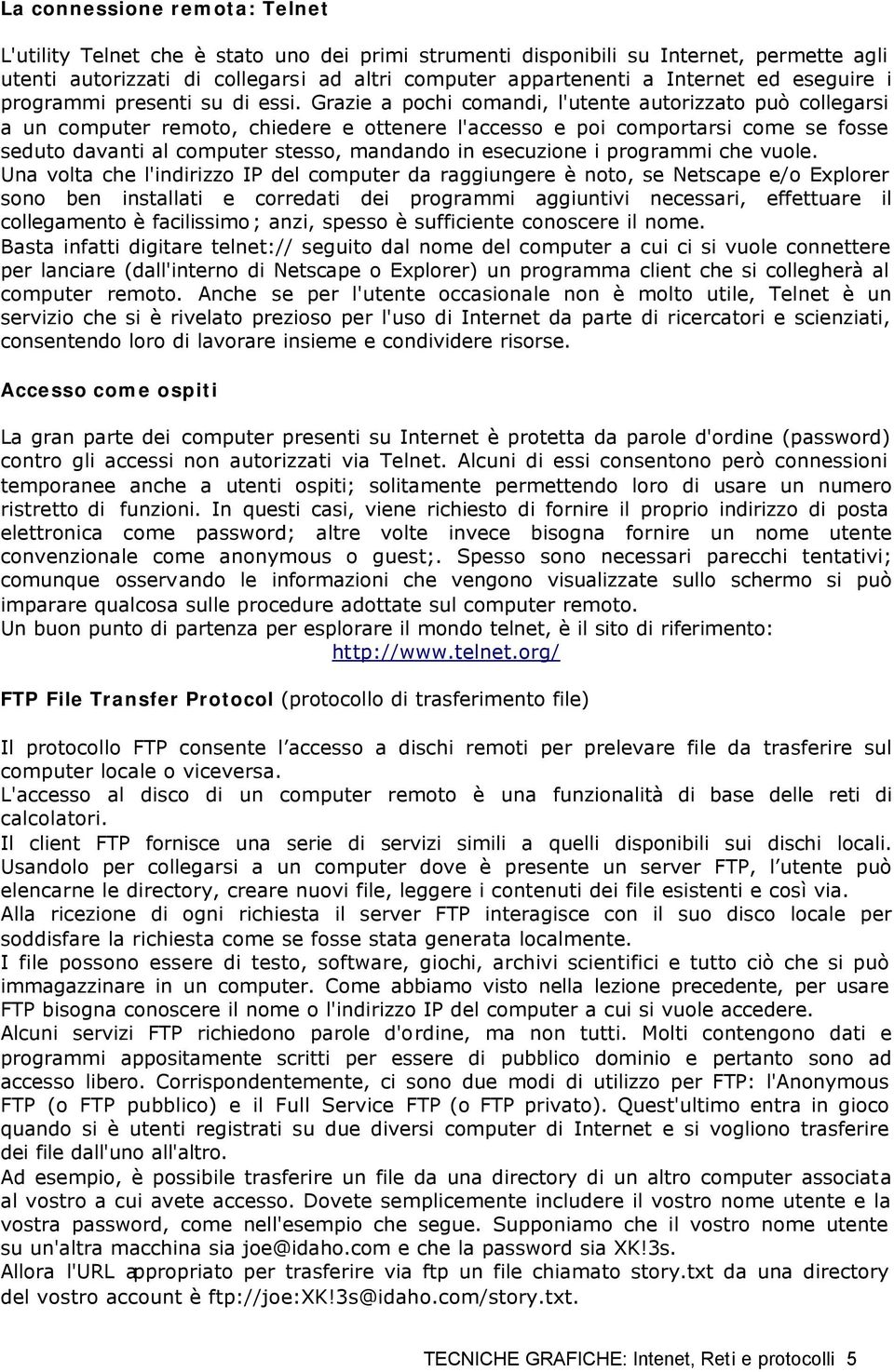 La connessione remota: Telnet

L'utility Telnet che è stato uno dei primi strumenti disponibili su Internet, permette agli utenti autorizzati di collegarsi ad altri computer appartenenti a Internet ed eseguire i programmi presenti su di essi. Grazie a pochi comandi, l'utente autorizzato può collegarsi a un computer remoto, chiedere e ottenere l'accesso e poi comportarsi come se fosse seduto davanti al computer stesso, mandando in esecuzione i programmi che vuole.
Una volta che l'indirizzo IP del computer da raggiungere è noto, se Netscape e/o Explorer sono ben installati e corredati dei programmi aggiuntivi necessari, effettuare il collegamento è facilissimo; anzi, spesso è sufficiente conoscere il nome.
Basta infatti digitare telnet:// seguito dal nome del computer a cui ci si vuole connettere per lanciare (dall'interno di Netscape o Explorer) un programma client che si collegherà al computer remoto. Anche se per l'utente occasionale non è molto utile, Telnet è un servizio che si è rivelato prezioso per l'uso di Internet da parte di ricercatori e scienziati, consentendo loro di lavorare insieme e condividere risorse.

Accesso come ospiti

La gran parte dei computer presenti su Internet è protetta da parole d'ordine (password) contro gli accessi non autorizzati via Telnet. Alcuni di essi consentono però connessioni temporanee anche a utenti ospiti; solitamente permettendo loro di usare un numero ristretto di funzioni. In questi casi, viene richiesto di fornire il proprio indirizzo di posta elettronica come password; altre volte invece bisogna fornire un nome utente convenzionale come anonymous o guest;. Spesso sono necessari parecchi tentativi; comunque osservando le informazioni che vengono visualizzate sullo schermo si può imparare qualcosa sulle procedure adottate sul computer remoto.
Un buon punto di partenza per esplorare il mondo telnet, è il sito di riferimento:
http://www.telnet.org/

FTP File Transfer Protocol (protocollo di trasferimento file)

Il protocollo FTP consente l accesso a dischi remoti per prelevare file da trasferire sul computer locale o viceversa.
L'accesso al disco di un computer remoto è una funzionalità di base delle reti di calcolatori.
Il client FTP fornisce una serie di servizi simili a quelli disponibili sui dischi locali. Usandolo per collegarsi a un computer dove è presente un server FTP, l utente può elencarne le directory, creare nuovi file, leggere i contenuti dei file esistenti e così via.
Alla ricezione di ogni richiesta il server FTP interagisce con il suo disco locale per soddisfare la richiesta come se fosse stata generata localmente.
I file possono essere di testo, software, giochi, archivi scientifici e tutto ciò che si può immagazzinare in un computer. Come abbiamo visto nella lezione precedente, per usare FTP bisogna conoscere il nome o l'indirizzo IP del computer a cui si vuole accedere.
Alcuni servizi FTP richiedono parole d'ordine, ma non tutti. Molti contengono dati e programmi appositamente scritti per essere di pubblico dominio e pertanto sono ad accesso libero. Corrispondentemente, ci sono due modi di utilizzo per FTP: l'Anonymous FTP (o FTP pubblico) e il Full Service FTP (o FTP privato). Quest'ultimo entra in gioco quando si è utenti registrati su due diversi computer di Internet e si vogliono trasferire dei file dall'uno all'altro.
Ad esempio, è possibile trasferire un file da una directory di un altro computer associata al vostro a cui avete accesso. Dovete semplicemente includere il vostro nome utente e la vostra password, come nell'esempio che segue. Supponiamo che il vostro nome utente su un'altra macchina sia joe@idaho.com e che la password sia XK!3s.
Allora l'URL appropriato per trasferire via ftp un file chiamato story.txt da una directory del vostro account è ftp://joe:XK!3s@idaho.com/story.txt.

TECNICHE GRAFICHE: Intenet, Reti e protocolli 5